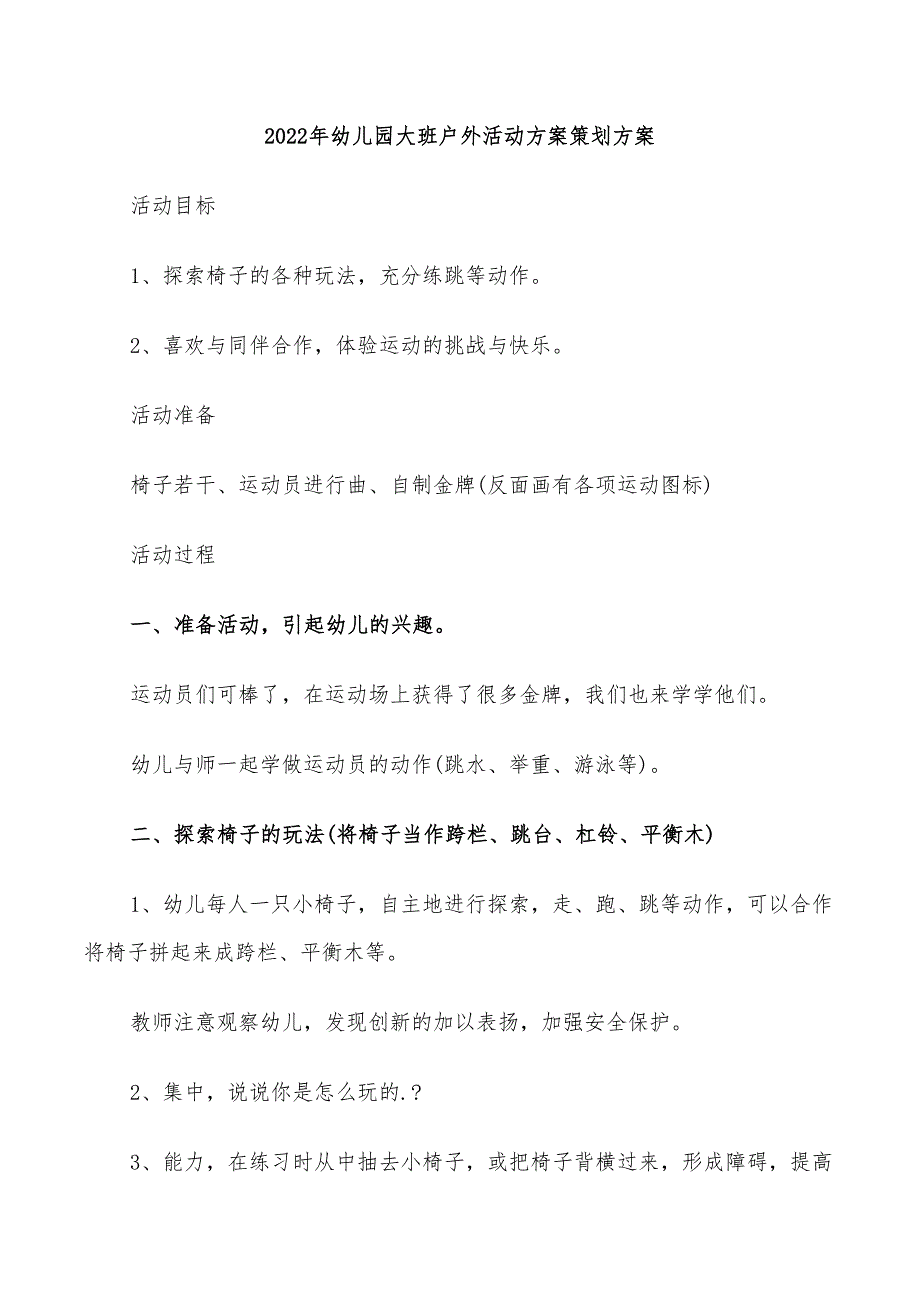 2022年幼儿园大班户外活动方案策划方案

活动目标

1、探索椅子的各种玩法，充分练跳等动作。

2、喜欢与同伴合作，体验运动的挑战与快乐。

活动准备

椅子若干、运动员进行曲、自制金牌(反面画有各项运动图标)

活动过程

一、准备活动，引起幼儿的兴趣。

运动员们可棒了，在运动场上获得了很多金牌，我们也来学学他们。

幼儿与师一起学做运动员的动作(跳水、举重、游泳等)。

二、探索椅子的玩法(将椅子当作跨栏、跳台、杠铃、平衡木)

1、幼儿每人一只小椅子，自主地进行探索，走、跑、跳等动作，可以合作将椅子拼起来成跨栏、平衡木等。

教师注意观察幼儿，发现创新的加以表扬，加强安全保护。

2、集中，说说你是怎么玩的.？

3、能力，在练习时从中抽去小椅子，或把椅子背横过来，形成障碍，提高